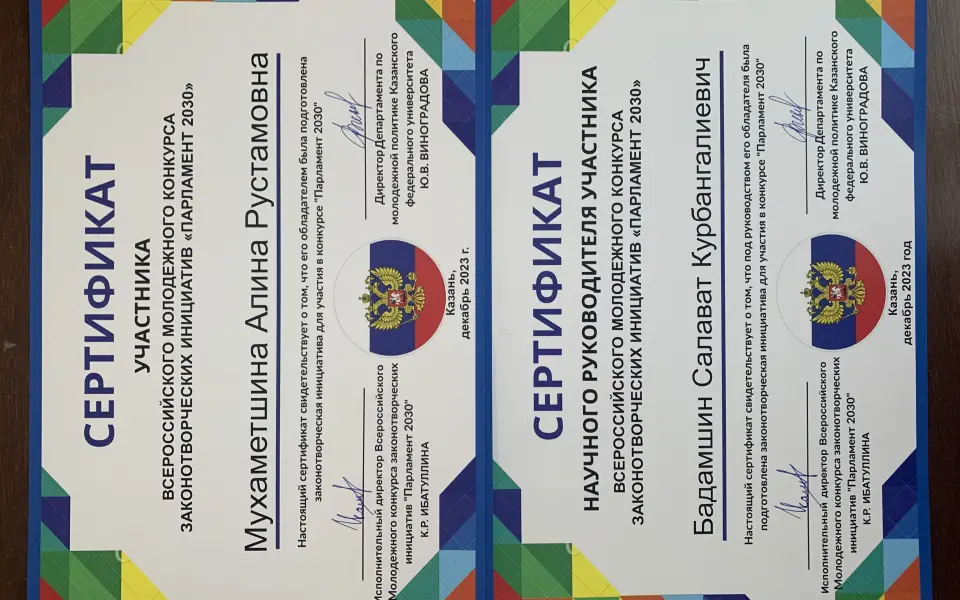 СЕРТИФИКАТ

УЧАСТНИКА
ВСЕРОССИЙСКОГО МОЛОДЕЖНОГО КОНКУРСА
ЗАКОНОТВОРЧЕСКИХ ИНИЦИАТИВ «ПАРЛАМЕНТ 2030»

Мухаметшина Алина Рустамовна

Настоящий сертификат свидетельствует о том, что его обладателем была подготовлена законотворческая инициатива для участия в конкурсе "Парламент 2030"

Исполнительный директор Всероссийского Молодежного конкурса законотворческих инициатив "Парламент 2030"
К.Р. ИБАТУЛЛИНА

Казань,
декабрь 2023 г.

Директор Департамента по молодежной политике Казанского федерального университета
Ю.В. ВИНОГРАДОВА

СЕРТИФИКАТ

НАУЧНОГО РУКОВОДИТЕЛЯ УЧАСТНИКА
ВСЕРОССИЙСКОГО МОЛОДЕЖНОГО КОНКУРСА
ЗАКОНОТВОРЧЕСКИХ ИНИЦИАТИВ «ПАРЛАМЕНТ 2030»

Бадамшин Салават Курбангалиевич

Настоящий сертификат свидетельствует о том, что под руководством его обладателя была подготовлена законотворческая инициатива для участия в конкурсе "Парламент 2030"

Исполнительный директор Всероссийского Молодежного конкурса законотворческих инициатив "Парламент 2030"
К.Р. ИБАТУЛЛИНА

Казань,
декабрь 2023 год

Директор Департамента по молодежной политике Казанского федерального университета
Ю.В. ВИНОГРАДОВА